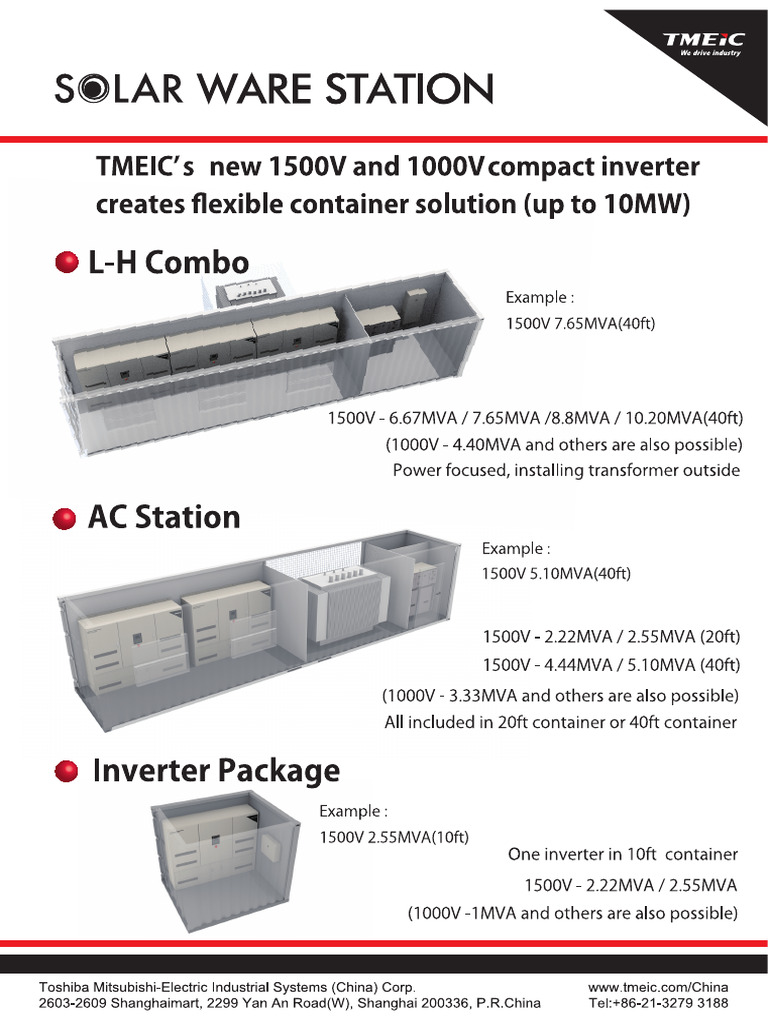 TMEiC
We drive industry

SOLAR WARE STATION

TMEIC's new 1500V and 1000V compact inverter creates flexible container solution (up to 10MW)

L-H Combo

Example :
1500V 7.65MVA(40ft)

1500V - 6.67MVA / 7.65MVA /8.8MVA / 10.20MVA(40ft)
(1000V - 4.40MVA and others are also possible)
Power focused, installing transformer outside

AC Station

Example :
1500V 5.10MVA(40ft)

1500V - 2.22MVA / 2.55MVA (20ft)
1500V - 4.44MVA / 5.10MVA (40ft)
(1000V - 3.33MVA and others are also possible)
All included in 20ft container or 40ft container

Inverter Package

Example :
1500V 2.55MVA(10ft)

One inverter in 10ft container
1500V - 2.22MVA / 2.55MVA
(1000V -1MVA and others are also possible)

Toshiba Mitsubishi-Electric Industrial Systems (China) Corp.
2603-2609 Shanghaimart, 2299 Yan An Road(W), Shanghai 200336, P.R.China
www.tmeic.com/China
Tel:+86-21-3279 3188